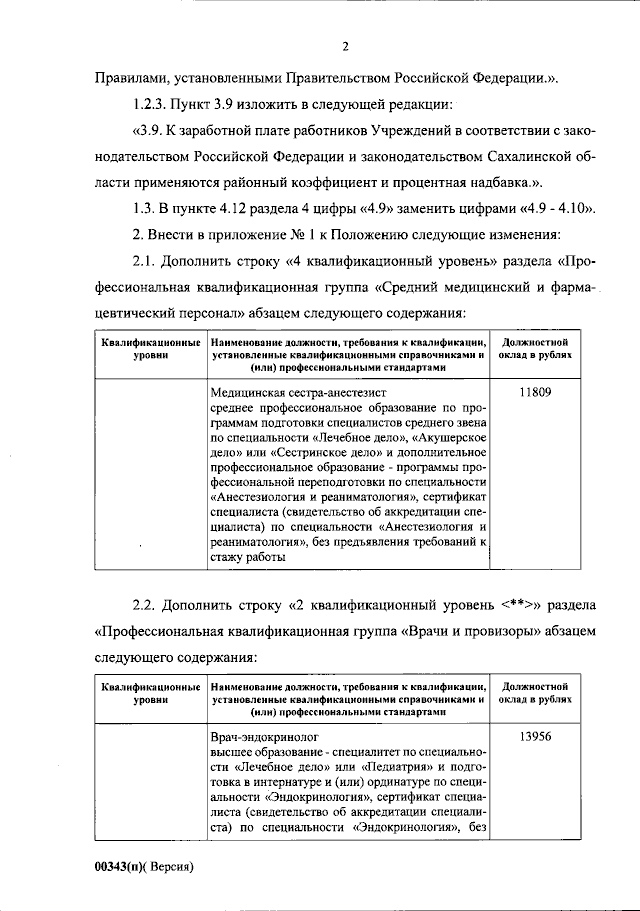 2

Правилами, установленными Правительством Российской Федерации.».

1.2.3. Пункт 3.9 изложить в следующей редакции:

«3.9. К заработной плате работников Учреждений в соответствии с законодательством Российской Федерации и законодательством Сахалинской области применяются районный коэффициент и процентная надбавка.».

1.3. В пункте 4.12 раздела 4 цифры «4.9» заменить цифрами «4.9 - 4.10».

2. Внести в приложение № 1 к Положению следующие изменения:

2.1. Дополнить строку «4 квалификационный уровень» раздела «Профессиональная квалификационная группа «Средний медицинский и фармацевтический персонал» абзацем следующего содержания:

| Квалификационные уровни | Наименование должности, требования к квалификации, установленные квалификационными справочниками и (или) профессиональными стандартами | Должностной оклад в рублях |
|---|---|---|
| | Медицинская сестра-анестезист среднее профессиональное образование по программам подготовки специалистов среднего звена по специальности «Лечебное дело», «Акушерское дело» или «Сестринское дело» и дополнительное профессиональное образование - программы профессиональной переподготовки по специальности «Анестезиология и реаниматология», сертификат специалиста (свидетельство об аккредитации специалиста) по специальности «Анестезиология и реаниматология», без предъявления требований к стажу работы | 11809 |

2.2. Дополнить строку «2 квалификационный уровень <**>» раздела «Профессиональная квалификационная группа «Врачи и провизоры» абзацем следующего содержания:

| Квалификационные уровни | Наименование должности, требования к квалификации, установленные квалификационными справочниками и (или) профессиональными стандартами | Должностной оклад в рублях |
|---|---|---|
| | Врач-эндокринолог высшее образование - специалитет по специальности «Лечебное дело» или «Педиатрия» и подготовка в интернатуре и (или) ординатуре по специальности «Эндокринология», сертификат специалиста (свидетельство об аккредитации специалиста) по специальности «Эндокринология», без | 13956 |

00343(п)( Версия)